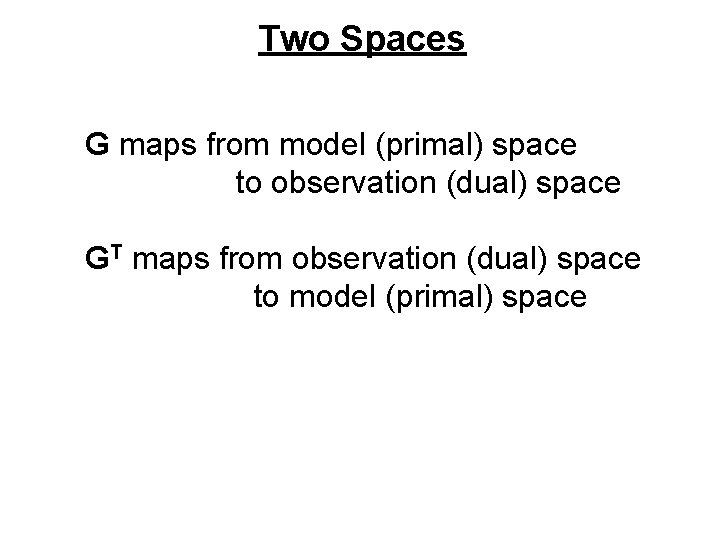 Two Spaces

G maps from model (primal) space to observation (dual) space

$G^T$ maps from observation (dual) space to model (primal) space